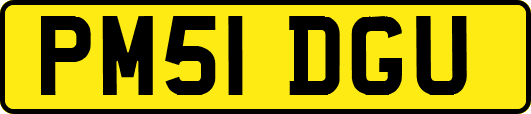 PM51 DGU